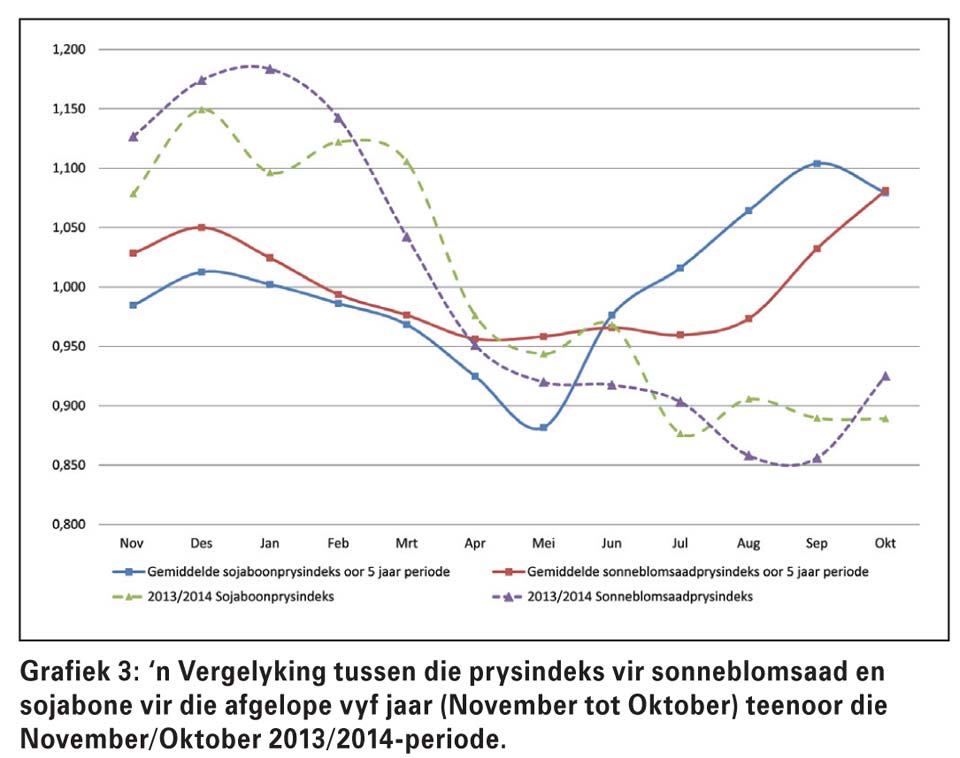 1,200
1,150
1,100
1,050
1,000
0,950
0,900
0,850
0,800

Nov Des Jan Feb Mrt Apr Mei Jun Jul Aug Sep Okt

Gemiddelde sojaboonprysindeks oor 5 jaar periode
Gemiddelde sonneblomsaadprysindeks oor 5 jaar periode
2013/2014 Sojaboonprysindeks
2013/2014 Sonneblomsaadprysindeks

Grafiek 3: ‘n Vergelyking tussen die prysindeks vir sonneblomsaad en sojabone vir die afgelope vyf jaar (November tot Oktober) teenoor die November/Oktober 2013/2014-periode.